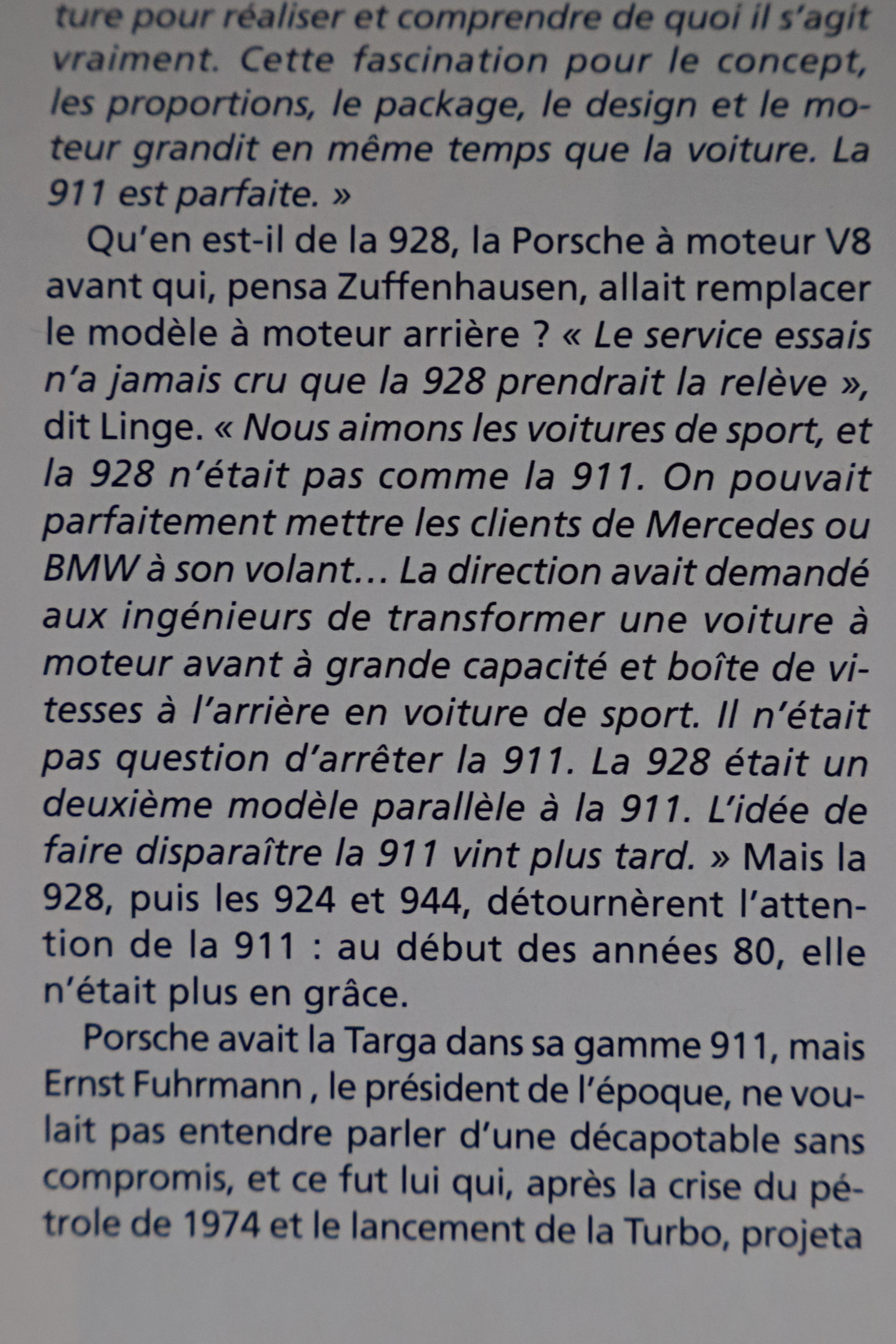 ture pour réaliser et comprendre de quoi il s'agit vraiment. Cette fascination pour le concept, les proportions, le package, le design et le moteur grandit en même temps que la voiture. La 911 est parfaite. »

Qu'en est-il de la 928, la Porsche à moteur V8 avant qui, pensa Zuffenhausen, allait remplacer le modèle à moteur arrière ? « Le service essais n'a jamais cru que la 928 prendrait la relève », dit Linge. « Nous aimons les voitures de sport, et la 928 n'était pas comme la 911. On pouvait parfaitement mettre les clients de Mercedes ou BMW à son volant… La direction avait demandé aux ingénieurs de transformer une voiture à moteur avant à grande capacité et boîte de vitesses à l'arrière en voiture de sport. Il n'était pas question d'arrêter la 911. La 928 était un deuxième modèle parallèle à la 911. L'idée de faire disparaître la 911 vint plus tard. » Mais la 928, puis les 924 et 944, détournèrent l'attention de la 911 : au début des années 80, elle n'était plus en grâce.

Porsche avait la Targa dans sa gamme 911, mais Ernst Fuhrmann , le président de l'époque, ne voulait pas entendre parler d'une décapotable sans compromis, et ce fut lui qui, après la crise du pétrole de 1974 et le lancement de la Turbo, projeta